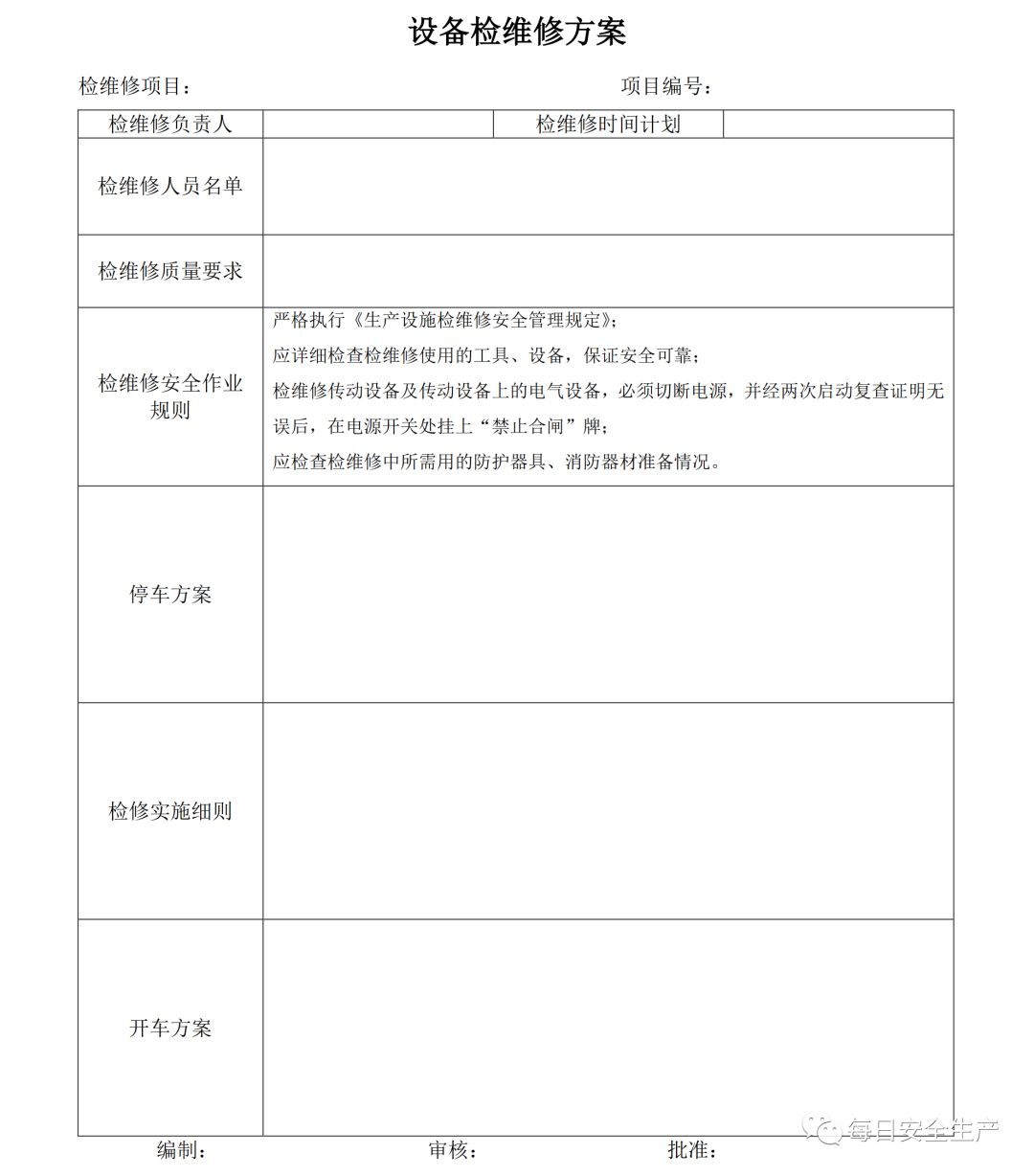 设备检维修方案

检维修项目：　　　　　　　　　　　　　　　　项目编号：

| 检维修负责人 | | 检维修时间计划 | |
|---|---|---|---|
| 检维修人员名单 | | | |
| 检维修质量要求 | | | |
| 检维修安全作业规则 | 严格执行《生产设施检维修安全管理规定》；<br>应详细检查检维修使用的工具、设备，保证安全可靠；<br>检维修传动设备及传动设备上的电气设备，必须切断电源，并经两次启动复查证明无误后，在电源开关处挂上“禁止合闸”牌；<br>应检查检维修中所需用的防护器具、消防器材准备情况。 | | |
| 停车方案 | | | |
| 检修实施细则 | | | |
| 开车方案 | | | |

编制：　　　　　　审核：　　　　　　批准：

每日安全生产